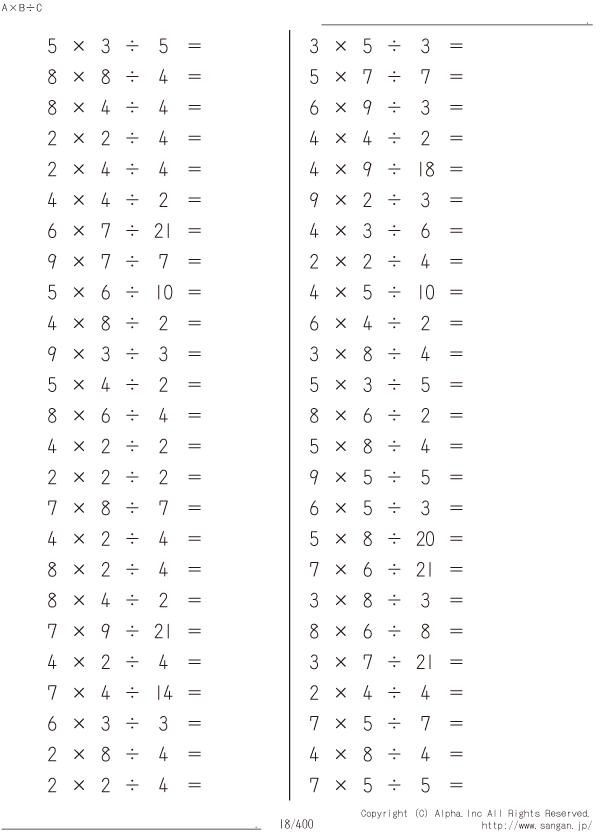 A×B÷C

$5 \times 3 \div 5 =$
$8 \times 8 \div 4 =$
$8 \times 4 \div 4 =$
$2 \times 2 \div 4 =$
$2 \times 4 \div 4 =$
$4 \times 4 \div 2 =$
$6 \times 7 \div 21 =$
$9 \times 7 \div 7 =$
$5 \times 6 \div 10 =$
$4 \times 8 \div 2 =$
$9 \times 3 \div 3 =$
$5 \times 4 \div 2 =$
$8 \times 6 \div 4 =$
$4 \times 2 \div 2 =$
$2 \times 2 \div 2 =$
$7 \times 8 \div 7 =$
$4 \times 2 \div 4 =$
$8 \times 2 \div 4 =$
$8 \times 4 \div 2 =$
$7 \times 9 \div 21 =$
$4 \times 2 \div 4 =$
$7 \times 4 \div 14 =$
$6 \times 3 \div 3 =$
$2 \times 8 \div 4 =$
$2 \times 2 \div 4 =$

$3 \times 5 \div 3 =$
$5 \times 7 \div 7 =$
$6 \times 9 \div 3 =$
$4 \times 4 \div 2 =$
$4 \times 9 \div 18 =$
$9 \times 2 \div 3 =$
$4 \times 3 \div 6 =$
$2 \times 2 \div 4 =$
$4 \times 5 \div 10 =$
$6 \times 4 \div 2 =$
$3 \times 8 \div 4 =$
$5 \times 3 \div 5 =$
$8 \times 6 \div 2 =$
$5 \times 8 \div 4 =$
$9 \times 5 \div 5 =$
$6 \times 5 \div 3 =$
$5 \times 8 \div 20 =$
$7 \times 6 \div 21 =$
$3 \times 8 \div 3 =$
$8 \times 6 \div 8 =$
$3 \times 7 \div 21 =$
$2 \times 4 \div 4 =$
$7 \times 5 \div 7 =$
$4 \times 8 \div 4 =$
$7 \times 5 \div 5 =$

18/400

Copyright (C) Alpha.Inc All Rights Reserved.
http://www.sangan.jp/